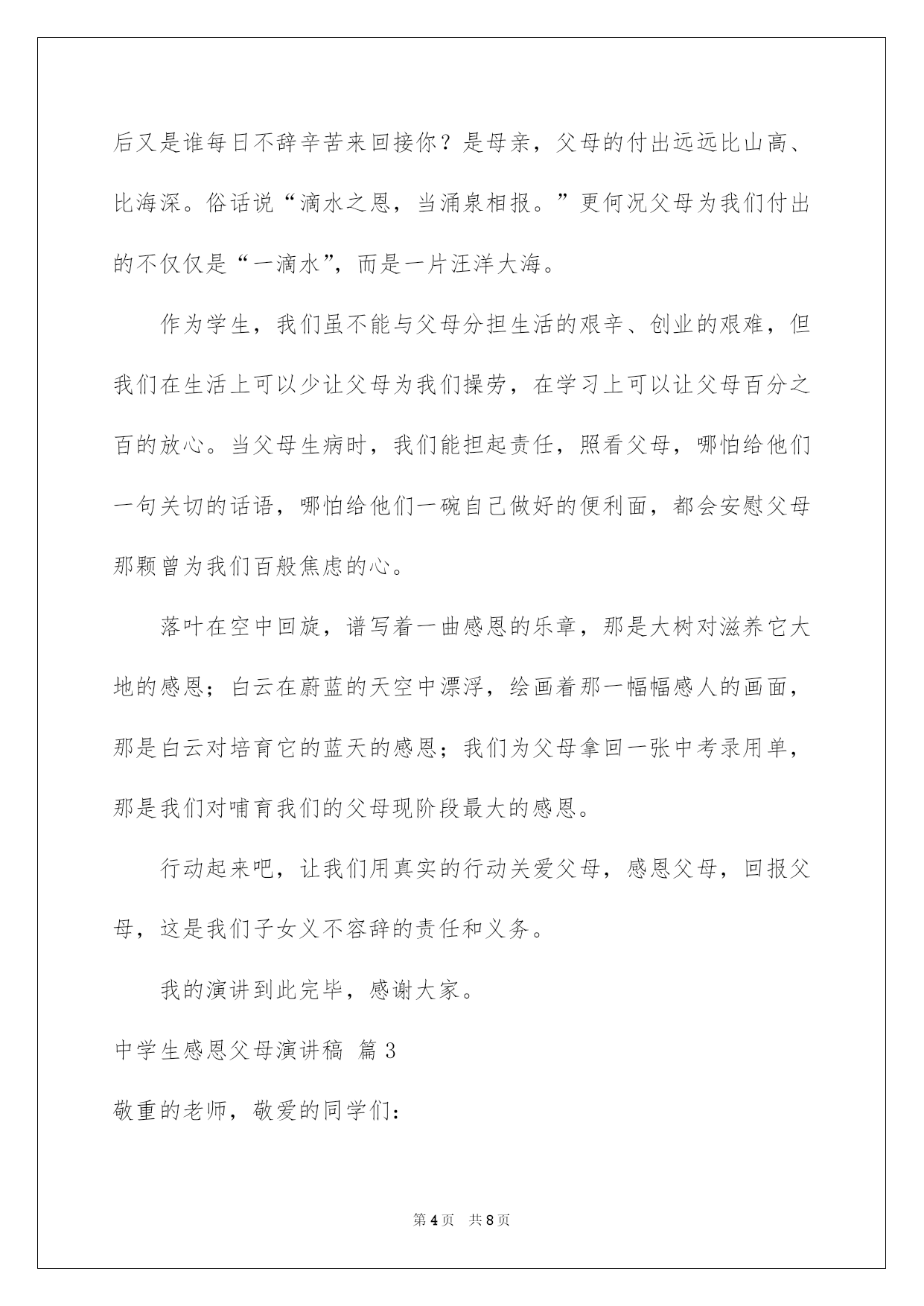 后又是谁每日不辞辛苦来回接你？是母亲，父母的付出远远比山高、比海深。俗话说“滴水之恩，当涌泉相报。”更何况父母为我们付出的不仅仅是“一滴水”，而是一片汪洋大海。

作为学生，我们虽不能与父母分担生活的艰辛、创业的艰难，但我们在生活上可以少让父母为我们操劳，在学习上可以让父母百分之百的放心。当父母生病时，我们能担起责任，照看父母，哪怕给他们一句关切的话语，哪怕给他们一碗自己做好的便利面，都会安慰父母那颗曾为我们百般焦虑的心。

落叶在空中回旋，谱写着一曲感恩的乐章，那是大树对滋养它大地的感恩；白云在蔚蓝的天空中漂浮，绘画着那一幅幅感人的画面，那是白云对培育它的蓝天的感恩；我们为父母拿回一张中考录用单，那是我们对哺育我们的父母现阶段最大的感恩。

行动起来吧，让我们用真实的行动关爱父母，感恩父母，回报父母，这是我们子女义不容辞的责任和义务。

我的演讲到此完毕，感谢大家。

中学生感恩父母演讲稿 篇3

敬重的老师，敬爱的同学们：

第4页 共8页